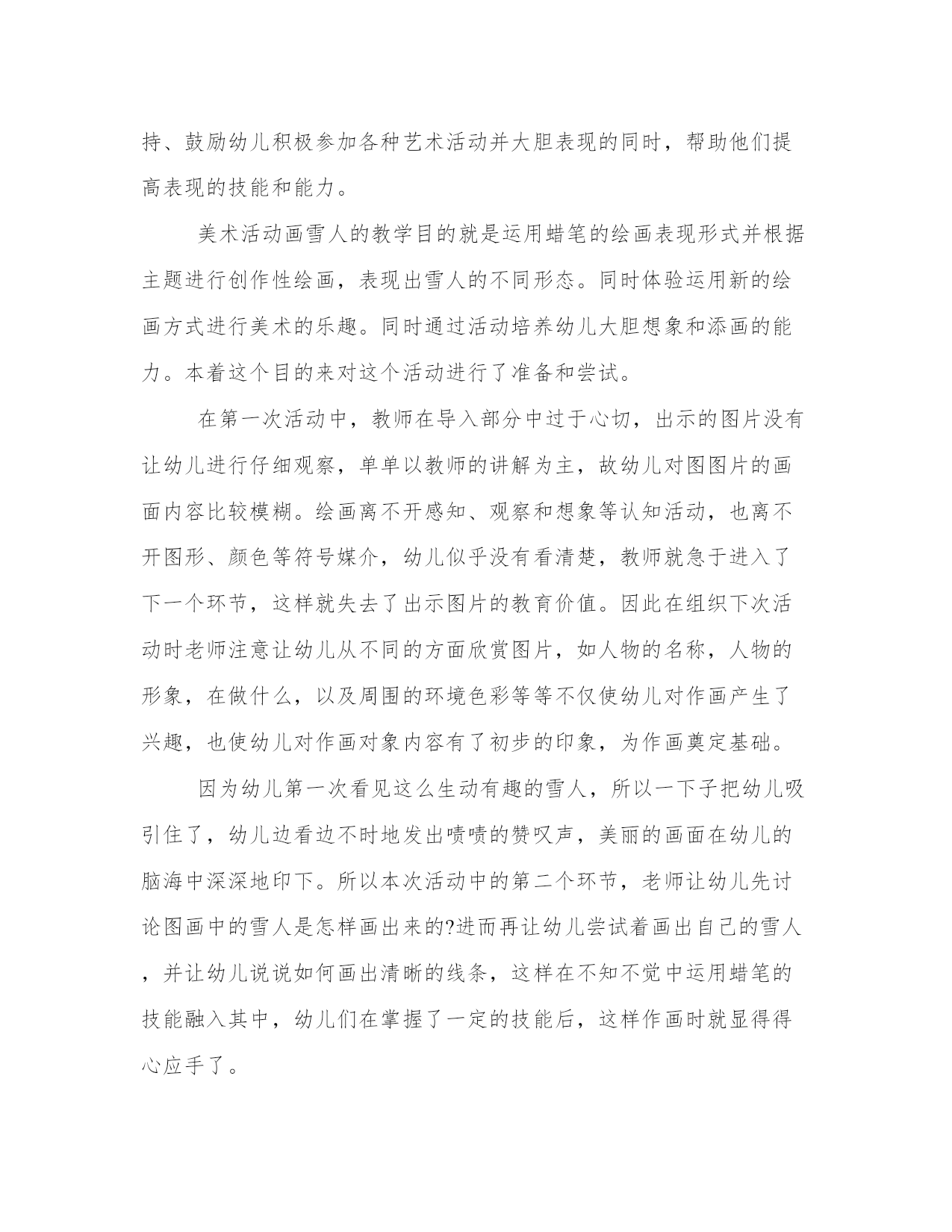 持、鼓励幼儿积极参加各种艺术活动并大胆表现的同时，帮助他们提高表现的技能和能力。

美术活动画雪人的教学目的就是运用蜡笔的绘画表现形式并根据主题进行创作性绘画，表现出雪人的不同形态。同时体验运用新的绘画方式进行美术的乐趣。同时通过活动培养幼儿大胆想象和添画的能力。本着这个目的来对这个活动进行了准备和尝试。

在第一次活动中，教师在导入部分中过于心切，出示的图片没有让幼儿进行仔细观察，单单以教师的讲解为主，故幼儿对图图片的画面内容比较模糊。绘画离不开感知、观察和想象等认知活动，也离不开图形、颜色等符号媒介，幼儿似乎没有看清楚，教师就急于进入了下一个环节，这样就失去了出示图片的教育价值。因此在组织下次活动时老师注意让幼儿从不同的方面欣赏图片，如人物的名称，人物的形象，在做什么，以及周围的环境色彩等等不仅使幼儿对作画产生了兴趣，也使幼儿对作画对象内容有了初步的印象，为作画奠定基础。

因为幼儿第一次看见这么生动有趣的雪人，所以一下子把幼儿吸引住了，幼儿边看边不时地发出啧啧的赞叹声，美丽的画面在幼儿的脑海中深深地印下。所以本次活动中的第二个环节，老师让幼儿先讨论图画中的雪人是怎样画出来的?进而再让幼儿尝试着画出自己的雪人，并让幼儿说说如何画出清晰的线条，这样在不知不觉中运用蜡笔的技能融入其中，幼儿们在掌握了一定的技能后，这样作画时就显得得心应手了。